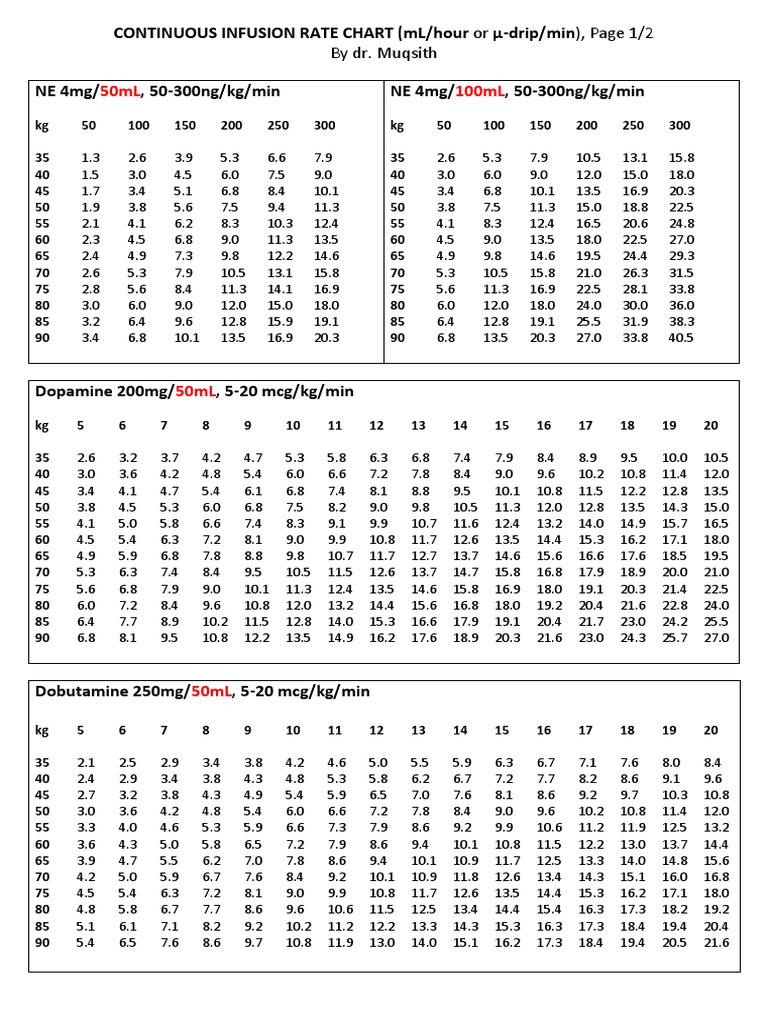 CONTINUOUS INFUSION RATE CHART (mL/hour or μ-drip/min), Page 1/2
By dr. Muqsith

NE 4mg/50mL, 50-300ng/kg/min

| kg | 50 | 100 | 150 | 200 | 250 | 300 |
|---|---|---|---|---|---|---|
| 35 | 1.3 | 2.6 | 3.9 | 5.3 | 6.6 | 7.9 |
| 40 | 1.5 | 3.0 | 4.5 | 6.0 | 7.5 | 9.0 |
| 45 | 1.7 | 3.4 | 5.1 | 6.8 | 8.4 | 10.1 |
| 50 | 1.9 | 3.8 | 5.6 | 7.5 | 9.4 | 11.3 |
| 55 | 2.1 | 4.1 | 6.2 | 8.3 | 10.3 | 12.4 |
| 60 | 2.3 | 4.5 | 6.8 | 9.0 | 11.3 | 13.5 |
| 65 | 2.4 | 4.9 | 7.3 | 9.8 | 12.2 | 14.6 |
| 70 | 2.6 | 5.3 | 7.9 | 10.5 | 13.1 | 15.8 |
| 75 | 2.8 | 5.6 | 8.4 | 11.3 | 14.1 | 16.9 |
| 80 | 3.0 | 6.0 | 9.0 | 12.0 | 15.0 | 18.0 |
| 85 | 3.2 | 6.4 | 9.6 | 12.8 | 15.9 | 19.1 |
| 90 | 3.4 | 6.8 | 10.1 | 13.5 | 16.9 | 20.3 |

NE 4mg/100mL, 50-300ng/kg/min

| kg | 50 | 100 | 150 | 200 | 250 | 300 |
|---|---|---|---|---|---|---|
| 35 | 2.6 | 5.3 | 7.9 | 10.5 | 13.1 | 15.8 |
| 40 | 3.0 | 6.0 | 9.0 | 12.0 | 15.0 | 18.0 |
| 45 | 3.4 | 6.8 | 10.1 | 13.5 | 16.9 | 20.3 |
| 50 | 3.8 | 7.5 | 11.3 | 15.0 | 18.8 | 22.5 |
| 55 | 4.1 | 8.3 | 12.4 | 16.5 | 20.6 | 24.8 |
| 60 | 4.5 | 9.0 | 13.5 | 18.0 | 22.5 | 27.0 |
| 65 | 4.9 | 9.8 | 14.6 | 19.5 | 24.4 | 29.3 |
| 70 | 5.3 | 10.5 | 15.8 | 21.0 | 26.3 | 31.5 |
| 75 | 5.6 | 11.3 | 16.9 | 22.5 | 28.1 | 33.8 |
| 80 | 6.0 | 12.0 | 18.0 | 24.0 | 30.0 | 36.0 |
| 85 | 6.4 | 12.8 | 19.1 | 25.5 | 31.9 | 38.3 |
| 90 | 6.8 | 13.5 | 20.3 | 27.0 | 33.8 | 40.5 |

Dopamine 200mg/50mL, 5-20 mcg/kg/min

| kg | 5 | 6 | 7 | 8 | 9 | 10 | 11 | 12 | 13 | 14 | 15 | 16 | 17 | 18 | 19 | 20 |
|---|---|---|---|---|---|---|---|---|---|---|---|---|---|---|---|---|
| 35 | 2.6 | 3.2 | 3.7 | 4.2 | 4.7 | 5.3 | 5.8 | 6.3 | 6.8 | 7.4 | 7.9 | 8.4 | 8.9 | 9.5 | 10.0 | 10.5 |
| 40 | 3.0 | 3.6 | 4.2 | 4.8 | 5.4 | 6.0 | 6.6 | 7.2 | 7.8 | 8.4 | 9.0 | 9.6 | 10.2 | 10.8 | 11.4 | 12.0 |
| 45 | 3.4 | 4.1 | 4.7 | 5.4 | 6.1 | 6.8 | 7.4 | 8.1 | 8.8 | 9.5 | 10.1 | 10.8 | 11.5 | 12.2 | 12.8 | 13.5 |
| 50 | 3.8 | 4.5 | 5.3 | 6.0 | 6.8 | 7.5 | 8.2 | 9.0 | 9.8 | 10.5 | 11.3 | 12.0 | 12.8 | 13.5 | 14.3 | 15.0 |
| 55 | 4.1 | 5.0 | 5.8 | 6.6 | 7.4 | 8.3 | 9.1 | 9.9 | 10.7 | 11.6 | 12.4 | 13.2 | 14.0 | 14.9 | 15.7 | 16.5 |
| 60 | 4.5 | 5.4 | 6.3 | 7.2 | 8.1 | 9.0 | 9.9 | 10.8 | 11.7 | 12.6 | 13.5 | 14.4 | 15.3 | 16.2 | 17.1 | 18.0 |
| 65 | 4.9 | 5.9 | 6.8 | 7.8 | 8.8 | 9.8 | 10.7 | 11.7 | 12.7 | 13.7 | 14.6 | 15.6 | 16.6 | 17.6 | 18.5 | 19.5 |
| 70 | 5.3 | 6.3 | 7.4 | 8.4 | 9.5 | 10.5 | 11.5 | 12.6 | 13.7 | 14.7 | 15.8 | 16.8 | 17.9 | 18.9 | 20.0 | 21.0 |
| 75 | 5.6 | 6.8 | 7.9 | 9.0 | 10.1 | 11.3 | 12.4 | 13.5 | 14.6 | 15.8 | 16.9 | 18.0 | 19.1 | 20.3 | 21.4 | 22.5 |
| 80 | 6.0 | 7.2 | 8.4 | 9.6 | 10.8 | 12.0 | 13.2 | 14.4 | 15.6 | 16.8 | 18.0 | 19.2 | 20.4 | 21.6 | 22.8 | 24.0 |
| 85 | 6.4 | 7.7 | 8.9 | 10.2 | 11.5 | 12.8 | 14.0 | 15.3 | 16.6 | 17.9 | 19.1 | 20.4 | 21.7 | 23.0 | 24.2 | 25.5 |
| 90 | 6.8 | 8.1 | 9.5 | 10.8 | 12.2 | 13.5 | 14.9 | 16.2 | 17.6 | 18.9 | 20.3 | 21.6 | 23.0 | 24.3 | 25.7 | 27.0 |

Dobutamine 250mg/50mL, 5-20 mcg/kg/min

| kg | 5 | 6 | 7 | 8 | 9 | 10 | 11 | 12 | 13 | 14 | 15 | 16 | 17 | 18 | 19 | 20 |
|---|---|---|---|---|---|---|---|---|---|---|---|---|---|---|---|---|
| 35 | 2.1 | 2.5 | 2.9 | 3.4 | 3.8 | 4.2 | 4.6 | 5.0 | 5.5 | 5.9 | 6.3 | 6.7 | 7.1 | 7.6 | 8.0 | 8.4 |
| 40 | 2.4 | 2.9 | 3.4 | 3.8 | 4.3 | 4.8 | 5.3 | 5.8 | 6.2 | 6.7 | 7.2 | 7.7 | 8.2 | 8.6 | 9.1 | 9.6 |
| 45 | 2.7 | 3.2 | 3.8 | 4.3 | 4.9 | 5.4 | 5.9 | 6.5 | 7.0 | 7.6 | 8.1 | 8.6 | 9.2 | 9.7 | 10.3 | 10.8 |
| 50 | 3.0 | 3.6 | 4.2 | 4.8 | 5.4 | 6.0 | 6.6 | 7.2 | 7.8 | 8.4 | 9.0 | 9.6 | 10.2 | 10.8 | 11.4 | 12.0 |
| 55 | 3.3 | 4.0 | 4.6 | 5.3 | 5.9 | 6.6 | 7.3 | 7.9 | 8.6 | 9.2 | 9.9 | 10.6 | 11.2 | 11.9 | 12.5 | 13.2 |
| 60 | 3.6 | 4.3 | 5.0 | 5.8 | 6.5 | 7.2 | 7.9 | 8.6 | 9.4 | 10.1 | 10.8 | 11.5 | 12.2 | 13.0 | 13.7 | 14.4 |
| 65 | 3.9 | 4.7 | 5.5 | 6.2 | 7.0 | 7.8 | 8.6 | 9.4 | 10.1 | 10.9 | 11.7 | 12.5 | 13.3 | 14.0 | 14.8 | 15.6 |
| 70 | 4.2 | 5.0 | 5.9 | 6.7 | 7.6 | 8.4 | 9.2 | 10.1 | 10.9 | 11.8 | 12.6 | 13.4 | 14.3 | 15.1 | 16.0 | 16.8 |
| 75 | 4.5 | 5.4 | 6.3 | 7.2 | 8.1 | 9.0 | 9.9 | 10.8 | 11.7 | 12.6 | 13.5 | 14.4 | 15.3 | 16.2 | 17.1 | 18.0 |
| 80 | 4.8 | 5.8 | 6.7 | 7.7 | 8.6 | 9.6 | 10.6 | 11.5 | 12.5 | 13.4 | 14.4 | 15.4 | 16.3 | 17.3 | 18.2 | 19.2 |
| 85 | 5.1 | 6.1 | 7.1 | 8.2 | 9.2 | 10.2 | 11.2 | 12.2 | 13.3 | 14.3 | 15.3 | 16.3 | 17.3 | 18.4 | 19.4 | 20.4 |
| 90 | 5.4 | 6.5 | 7.6 | 8.6 | 9.7 | 10.8 | 11.9 | 13.0 | 14.0 | 15.1 | 16.2 | 17.3 | 18.4 | 19.4 | 20.5 | 21.6 |